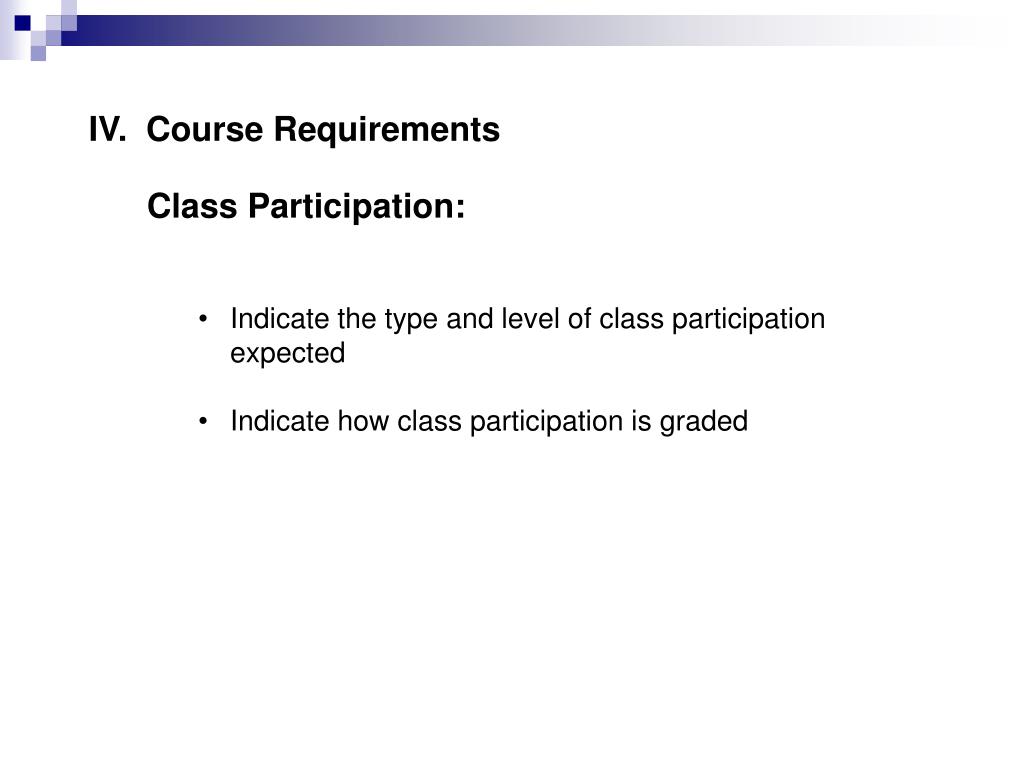 IV. Course Requirements

Class Participation:

• Indicate the type and level of class participation expected

• Indicate how class participation is graded